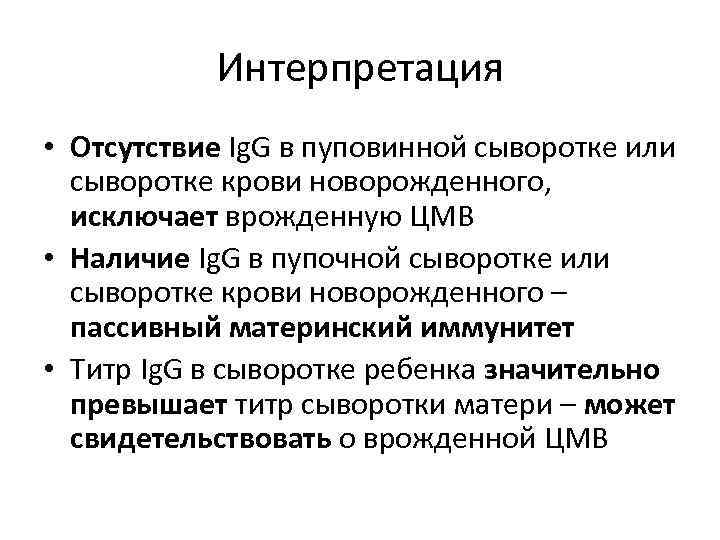 Интерпретация

• Отсутствие IgG в пуповинной сыворотке или сыворотке крови новорожденного, исключает врожденную ЦМВ
• Наличие IgG в пупочной сыворотке или сыворотке крови новорожденного – пассивный материнский иммунитет
• Титр IgG в сыворотке ребенка значительно превышает титр сыворотки матери – может свидетельствовать о врожденной ЦМВ